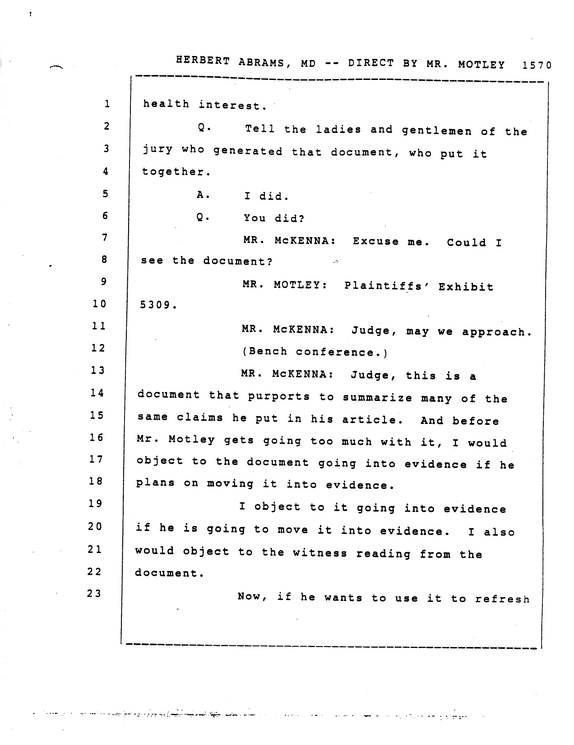 HERBERT ABRAMS, MD -- DIRECT BY MR. MOTLEY 1570

1 health interest.

2 Q. Tell the ladies and gentlemen of the

3 jury who generated that document, who put it

4 together.

5 A. I did.

6 Q. You did?

7 MR. McKENNA: Excuse me. Could I

8 see the document?

9 MR. MOTLEY: Plaintiffs' Exhibit

10 5309.

11 MR. McKENNA: Judge, may we approach.

12 (Bench conference.)

13 MR. McKENNA: Judge, this is a

14 document that purports to summarize many of the

15 same claims he put in his article. And before

16 Mr. Motley gets going too much with it, I would

17 object to the document going into evidence if he

18 plans on moving it into evidence.

19 I object to it going into evidence

20 if he is going to move it into evidence. I also

21 would object to the witness reading from the

22 document.

23 Now, if he wants to use it to refresh